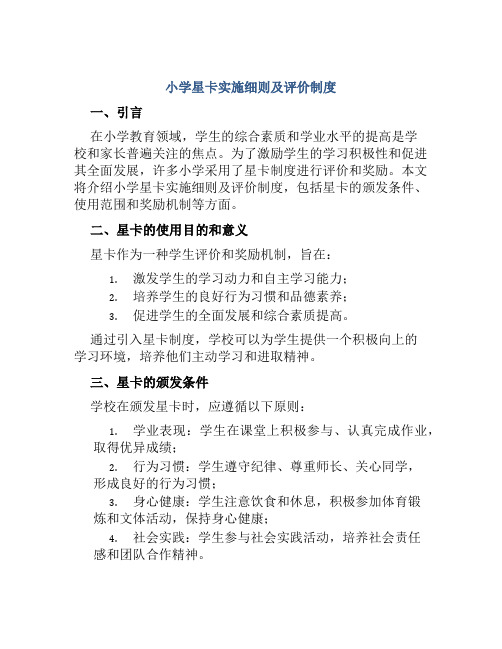 小学星卡实施细则及评价制度

一、引言

在小学教育领域，学生的综合素质和学业水平的提高是学校和家长普遍关注的焦点。为了激励学生的学习积极性和促进其全面发展，许多小学采用了星卡制度进行评价和奖励。本文将介绍小学星卡实施细则及评价制度，包括星卡的颁发条件、使用范围和奖励机制等方面。

二、星卡的使用目的和意义

星卡作为一种学生评价和奖励机制，旨在：

1. 激发学生的学习动力和自主学习能力；
2. 培养学生的良好行为习惯和品德素养；
3. 促进学生的全面发展和综合素质提高。

通过引入星卡制度，学校可以为学生提供一个积极向上的学习环境，培养他们主动学习和进取精神。

三、星卡的颁发条件

学校在颁发星卡时，应遵循以下原则：

1. 学业表现：学生在课堂上积极参与、认真完成作业，取得优异成绩；
2. 行为习惯：学生遵守纪律、尊重师长、关心同学，形成良好的行为习惯；
3. 身心健康：学生注意饮食和休息，积极参加体育锻炼和文体活动，保持身心健康；
4. 社会实践：学生参与社会实践活动，培养社会责任感和团队合作精神。